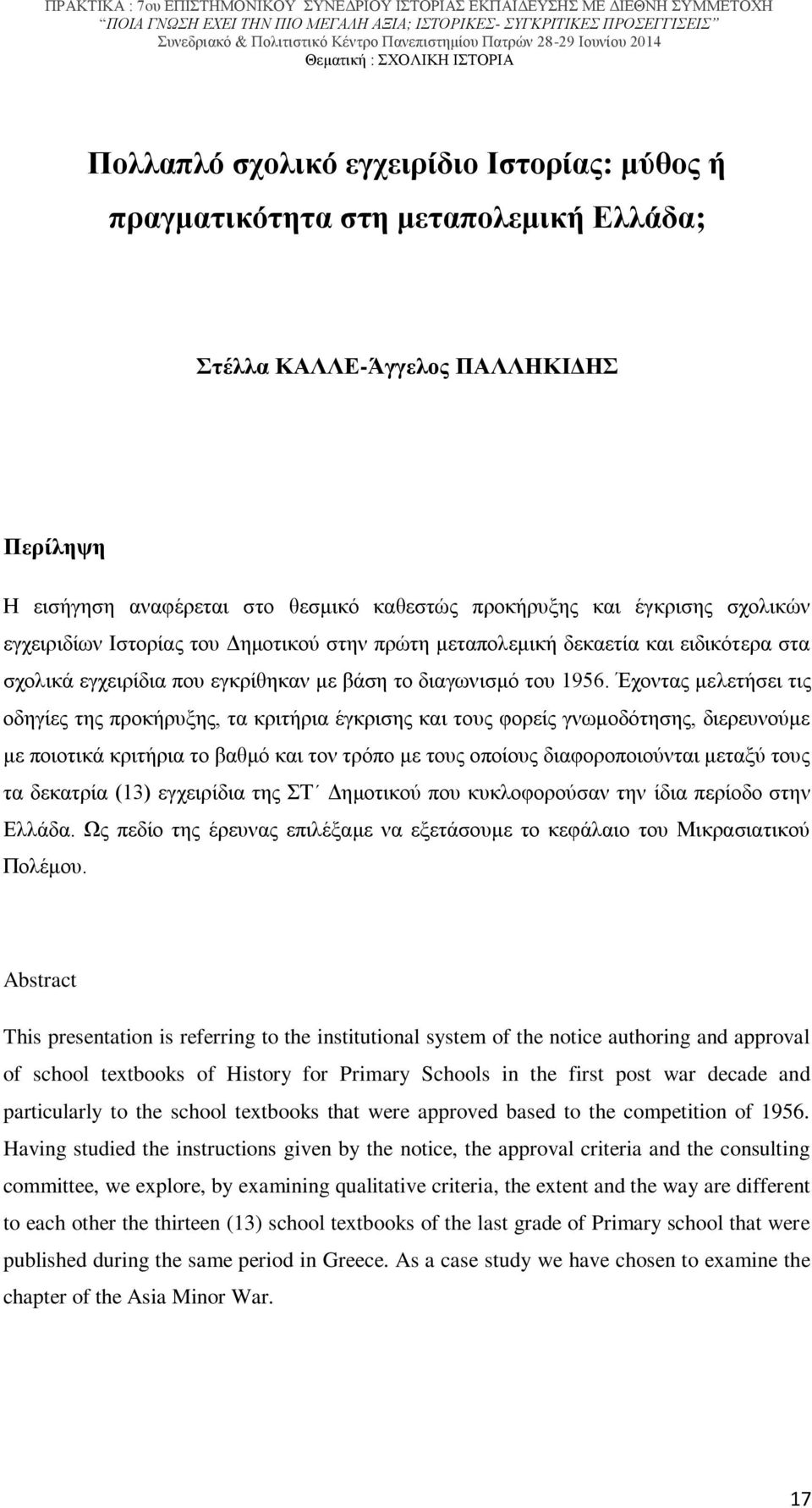 ΠΡΑΚΤΙΚΑ : 7ου ΕΠΙΣΤΗΜΟΝΙΚΟΥ ΣΥΝΕΔΡΙΟΥ ΙΣΤΟΡΙΑΣ ΕΚΠΑΙΔΕΥΣΗΣ ΜΕ ΔΙΕΘΝΗ ΣΥΜΜΕΤΟΧΗ
"ΠΟΙΑ ΓΝΩΣΗ ΕΧΕΙ ΤΗΝ ΠΙΟ ΜΕΓΑΛΗ ΑΞΙΑ; ΙΣΤΟΡΙΚΕΣ- ΣΥΓΚΡΙΤΙΚΕΣ ΠΡΟΣΕΓΓΙΣΕΙΣ"
Συνεδριακό & Πολιτιστικό Κέντρο Πανεπιστημίου Πατρών 28-29 Ιουνίου 2014
Θεματική : ΣΧΟΛΙΚΗ ΙΣΤΟΡΙΑ

Πολλαπλό σχολικό εγχειρίδιο Ιστορίας: μύθος ή πραγματικότητα στη μεταπολεμική Ελλάδα;

Στέλλα ΚΑΛΛΕ-Άγγελος ΠΑΛΛΗΚΙΔΗΣ

Περίληψη

Η εισήγηση αναφέρεται στο θεσμικό καθεστώς προκήρυξης και έγκρισης σχολικών εγχειριδίων Ιστορίας του Δημοτικού στην πρώτη μεταπολεμική δεκαετία και ειδικότερα στα σχολικά εγχειρίδια που εγκρίθηκαν με βάση το διαγωνισμό του 1956. Έχοντας μελετήσει τις οδηγίες της προκήρυξης, τα κριτήρια έγκρισης και τους φορείς γνωμοδότησης, διερευνούμε με ποιοτικά κριτήρια το βαθμό και τον τρόπο με τους οποίους διαφοροποιούνται μεταξύ τους τα δεκατρία (13) εγχειρίδια της ΣΤ΄ Δημοτικού που κυκλοφορούσαν την ίδια περίοδο στην Ελλάδα. Ως πεδίο της έρευνας επιλέξαμε να εξετάσουμε το κεφάλαιο του Μικρασιατικού Πολέμου.

Abstract

This presentation is referring to the institutional system of the notice authoring and approval of school textbooks of History for Primary Schools in the first post war decade and particularly to the school textbooks that were approved based to the competition of 1956. Having studied the instructions given by the notice, the approval criteria and the consulting committee, we explore, by examining qualitative criteria, the extent and the way are different to each other the thirteen (13) school textbooks of the last grade of Primary school that were published during the same period in Greece. As a case study we have chosen to examine the chapter of the Asia Minor War.

17